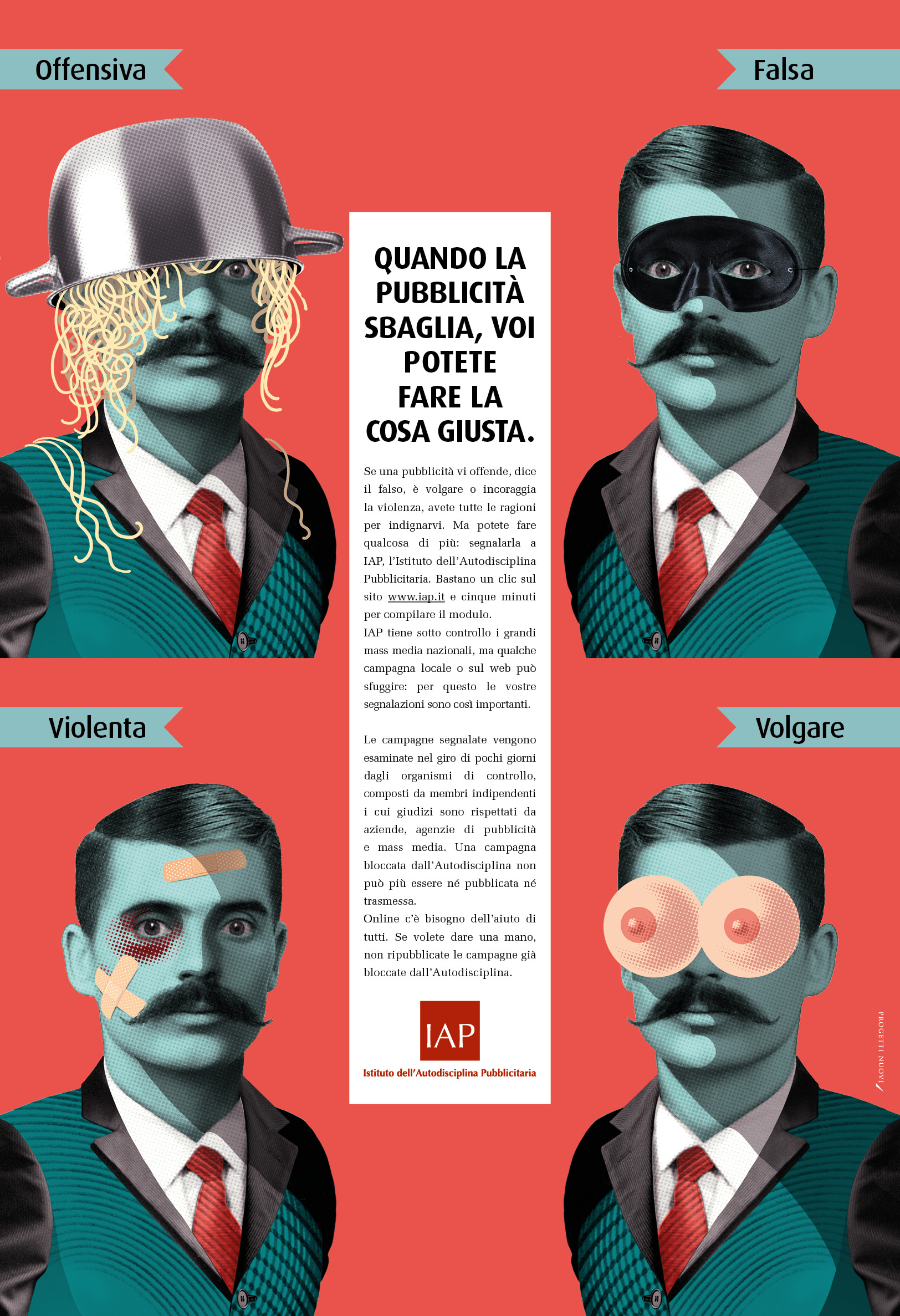 Offensiva

Falsa

QUANDO LA PUBBLICITÀ SBAGLIA, VOI POTETE FARE LA COSA GIUSTA.

Se una pubblicità vi offende, dice il falso, è volgare o incoraggia la violenza, avete tutte le ragioni per indignarvi. Ma potete fare qualcosa di più: segnalarla a IAP, l'Istituto dell'Autodisciplina Pubblicitaria. Bastano un clic sul sito www.iap.it e cinque minuti per compilare il modulo.
IAP tiene sotto controllo i grandi mass media nazionali, ma qualche campagna locale o sul web può sfuggire: per questo le vostre segnalazioni sono così importanti.

Le campagne segnalate vengono esaminate nel giro di pochi giorni dagli organismi di controllo, composti da membri indipendenti i cui giudizi sono rispettati da aziende, agenzie di pubblicità e mass media. Una campagna bloccata dall'Autodisciplina non può più essere né pubblicata né trasmessa.
Online c'è bisogno dell'aiuto di tutti. Se volete dare una mano, non ripubblicate le campagne già bloccate dall'Autodisciplina.

IAP
Istituto dell'Autodisciplina Pubblicitaria

Violenta

Volgare

PROGETTI NUOVI